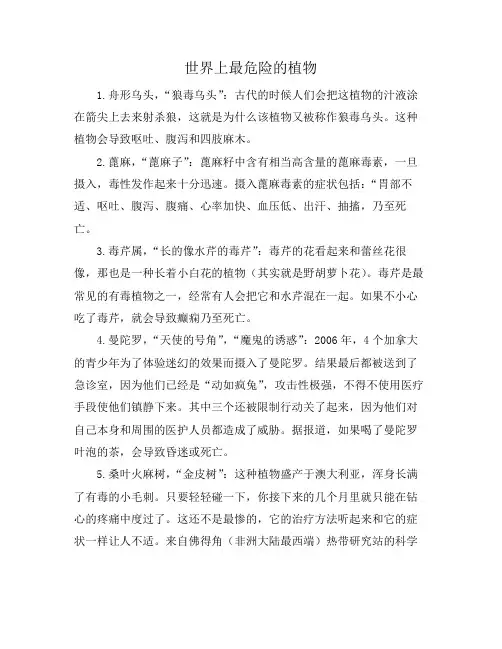 世界上最危险的植物

1.舟形乌头，“狼毒乌头”：古代的时候人们会把这植物的汁液涂在箭尖上去来射杀狼，这就是为什么该植物又被称作狼毒乌头。这种植物会导致呕吐、腹泻和四肢麻木。

2.蓖麻，“蓖麻子”：蓖麻籽中含有相当高含量的蓖麻毒素，一旦摄入，毒性发作起来十分迅速。摄入蓖麻毒素的症状包括：“胃部不适、呕吐、腹泻、腹痛、心率加快、血压低、出汗、抽搐，乃至死亡。

3.毒芹属，“长的像水芹的毒芹”：毒芹的花看起来和蕾丝花很像，那也是一种长着小白花的植物（其实就是野胡萝卜花）。毒芹是最常见的有毒植物之一，经常有人会把它和水芹混在一起。如果不小心吃了毒芹，就会导致癫痫乃至死亡。

4.曼陀罗，“天使的号角”，“魔鬼的诱惑”：2006年，4个加拿大的青少年为了体验迷幻的效果而摄入了曼陀罗。结果最后都被送到了急诊室，因为他们已经是“动如疯兔”，攻击性极强，不得不使用医疗手段使他们镇静下来。其中三个还被限制行动关了起来，因为他们对自己本身和周围的医护人员都造成了威胁。据报道，如果喝了曼陀罗叶泡的茶，会导致昏迷或死亡。

5.桑叶火麻树，“金皮树”：这种植物盛产于澳大利亚，浑身长满了有毒的小毛刺。只要轻轻碰一下，你接下来的几个月里就只能在钻心的疼痛中度过了。这还不是最惨的，它的治疗方法听起来和它的症状一样让人不适。来自佛得角（非洲大陆最西端）热带研究站的科学